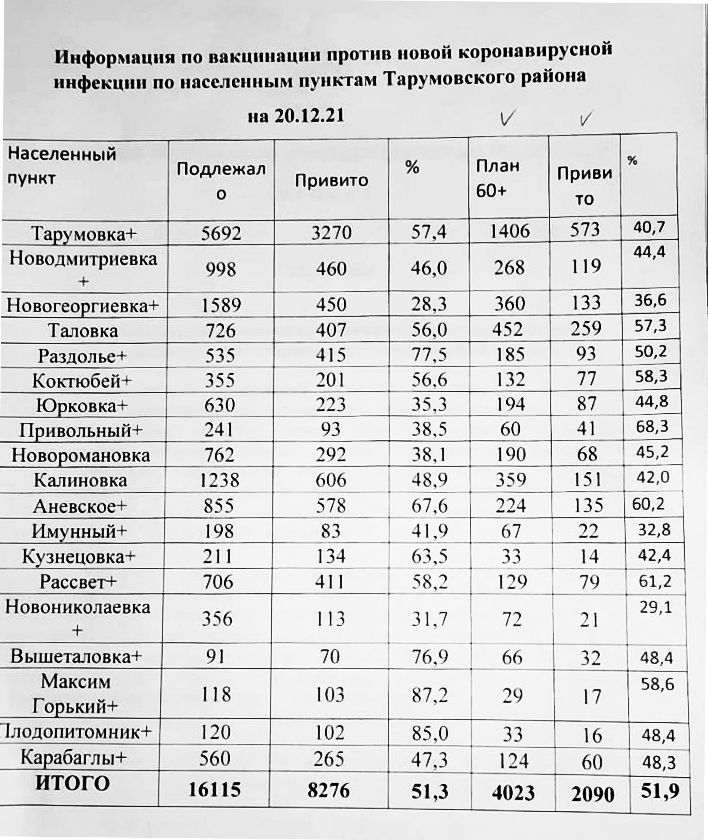 Информация по вакцинации против новой коронавирусной инфекции по населенным пунктам Тарумовского района

на 20.12.21

| Населенный пункт | Подлежало | Привито | % | План 60+ | Привито | % |
|---|---|---|---|---|---|---|
| Тарумовка+ | 5692 | 3270 | 57,4 | 1406 | 573 | 40,7 |
| Новодмитриевка + | 998 | 460 | 46,0 | 268 | 119 | 44,4 |
| Новогеоргиевка+ | 1589 | 450 | 28,3 | 360 | 133 | 36,6 |
| Таловка | 726 | 407 | 56,0 | 452 | 259 | 57,3 |
| Раздолье+ | 535 | 415 | 77,5 | 185 | 93 | 50,2 |
| Коктюбей+ | 355 | 201 | 56,6 | 132 | 77 | 58,3 |
| Юрковка+ | 630 | 223 | 35,3 | 194 | 87 | 44,8 |
| Привольный+ | 241 | 93 | 38,5 | 60 | 41 | 68,3 |
| Новоромановка | 762 | 292 | 38,1 | 190 | 68 | 45,2 |
| Калиновка | 1238 | 606 | 48,9 | 359 | 151 | 42,0 |
| Аневское+ | 855 | 578 | 67,6 | 224 | 135 | 60,2 |
| Имунный+ | 198 | 83 | 41,9 | 67 | 22 | 32,8 |
| Кузнецовка+ | 211 | 134 | 63,5 | 33 | 14 | 42,4 |
| Рассвет+ | 706 | 411 | 58,2 | 129 | 79 | 61,2 |
| Новониколаевка + | 356 | 113 | 31,7 | 72 | 21 | 29,1 |
| Вышеталовка+ | 91 | 70 | 76,9 | 66 | 32 | 48,4 |
| Максим Горький+ | 118 | 103 | 87,2 | 29 | 17 | 58,6 |
| Плодопитомник+ | 120 | 102 | 85,0 | 33 | 16 | 48,4 |
| Карабаглы+ | 560 | 265 | 47,3 | 124 | 60 | 48,3 |
| ИТОГО | 16115 | 8276 | 51,3 | 4023 | 2090 | 51,9 |